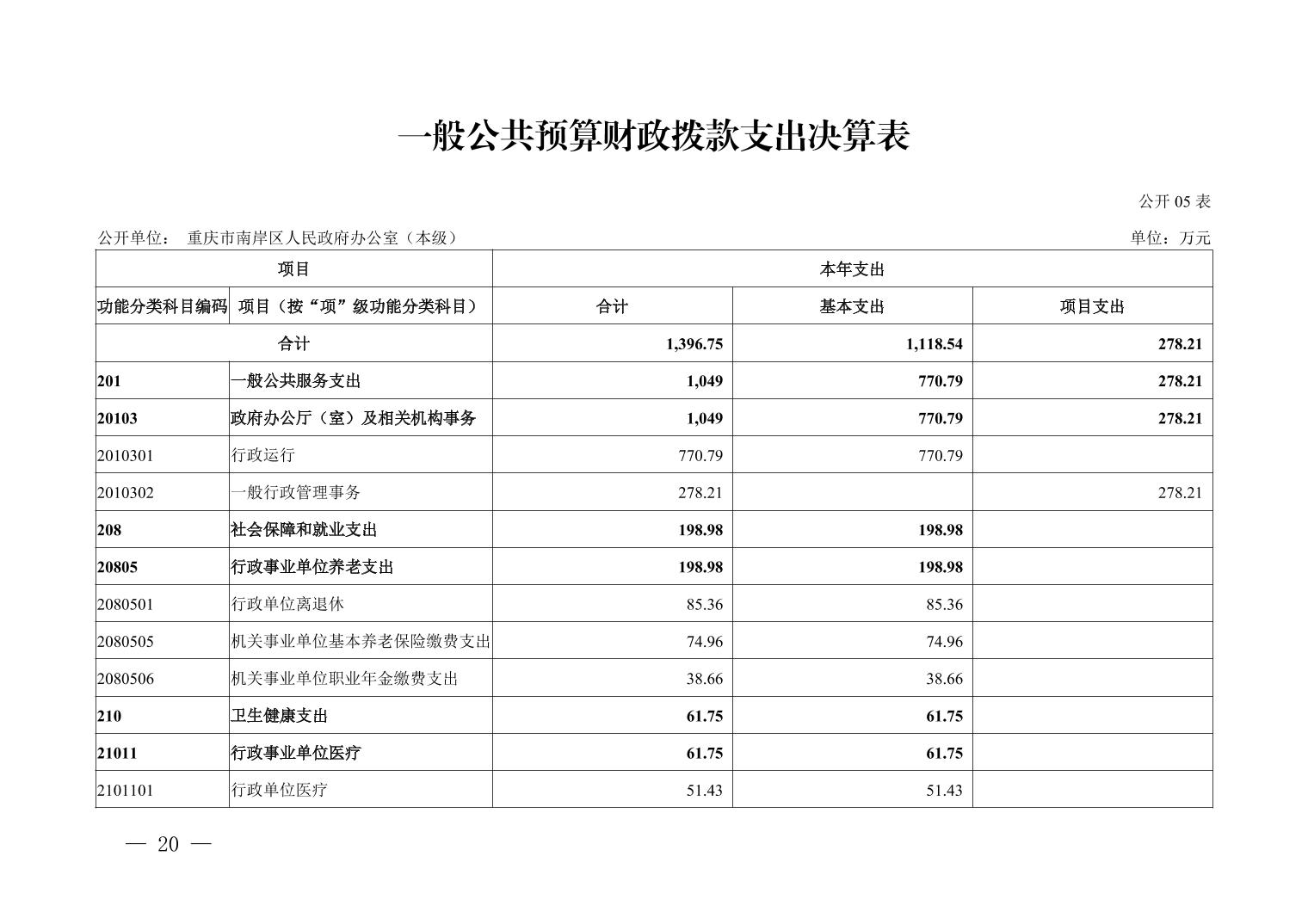 一般公共预算财政拨款支出决算表

公开 05 表

公开单位： 重庆市南岸区人民政府办公室（本级）

单位：万元

| 项目 | | 本年支出 | | |
|---|---|---|---|---|
| 功能分类科目编码 | 项目（按“项”级功能分类科目） | 合计 | 基本支出 | 项目支出 |
| 合计 | | 1,396.75 | 1,118.54 | 278.21 |
| 201 | 一般公共服务支出 | 1,049 | 770.79 | 278.21 |
| 20103 | 政府办公厅（室）及相关机构事务 | 1,049 | 770.79 | 278.21 |
| 2010301 | 行政运行 | 770.79 | 770.79 | |
| 2010302 | 一般行政管理事务 | 278.21 | | 278.21 |
| 208 | 社会保障和就业支出 | 198.98 | 198.98 | |
| 20805 | 行政事业单位养老支出 | 198.98 | 198.98 | |
| 2080501 | 行政单位离退休 | 85.36 | 85.36 | |
| 2080505 | 机关事业单位基本养老保险缴费支出 | 74.96 | 74.96 | |
| 2080506 | 机关事业单位职业年金缴费支出 | 38.66 | 38.66 | |
| 210 | 卫生健康支出 | 61.75 | 61.75 | |
| 21011 | 行政事业单位医疗 | 61.75 | 61.75 | |
| 2101101 | 行政单位医疗 | 51.43 | 51.43 | |

— 20 —